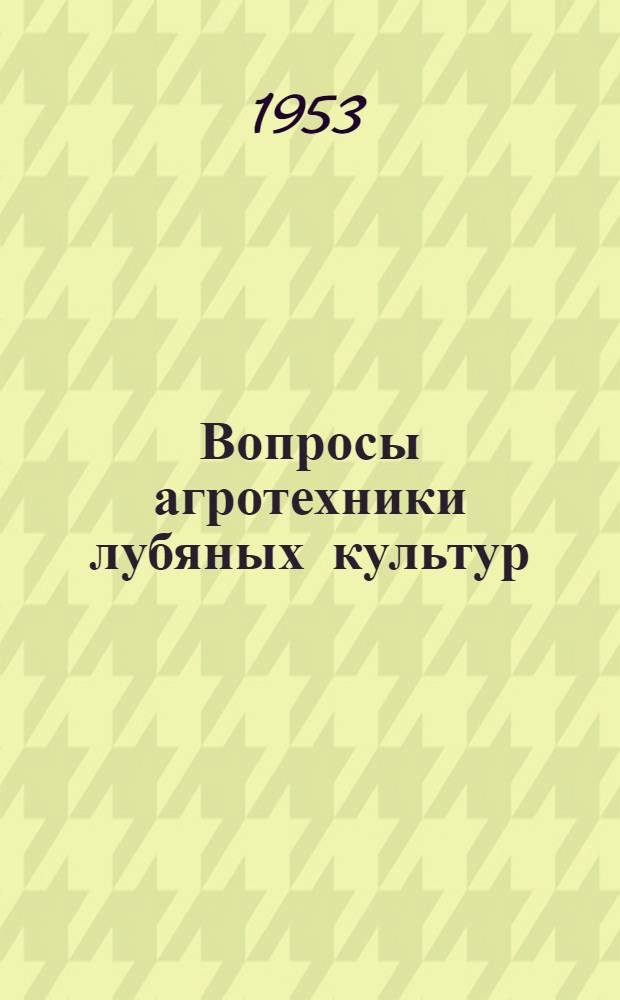 1953

Вопросы агротехники лубяных культур